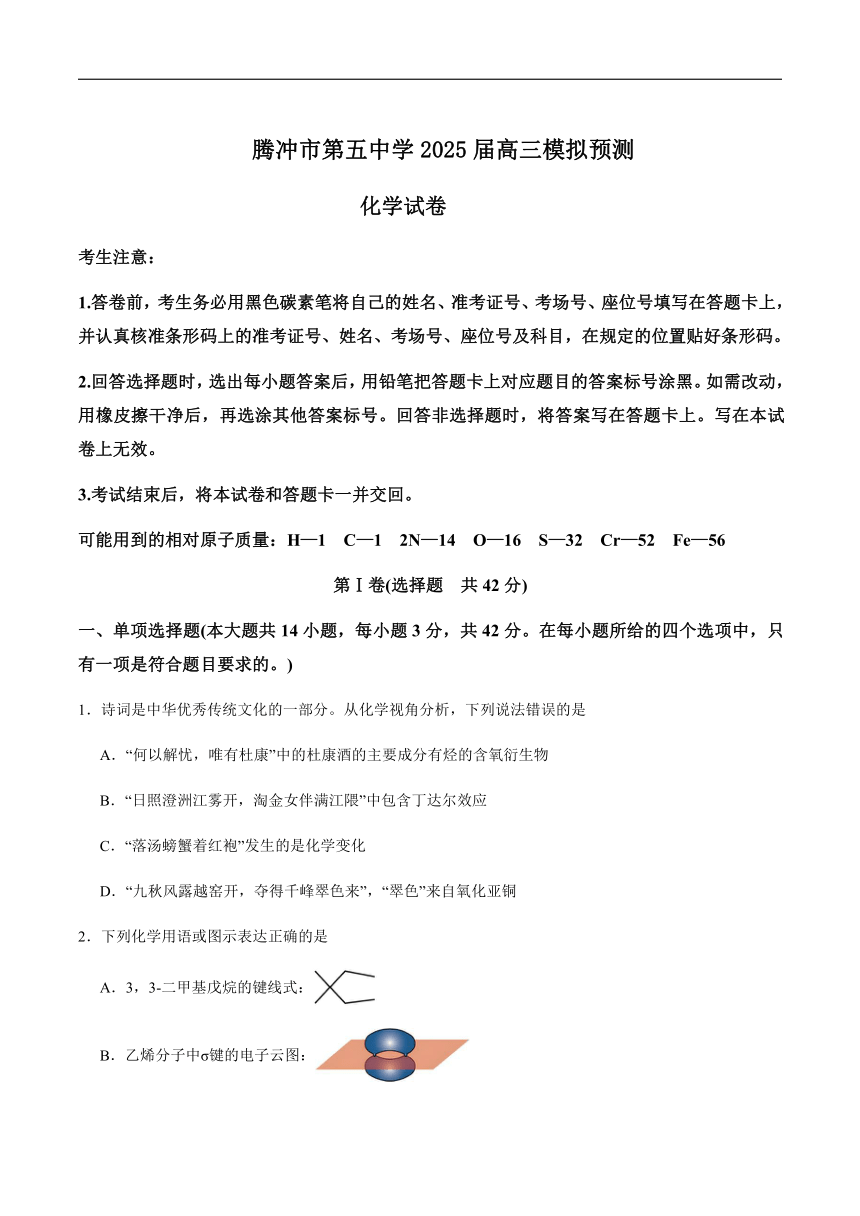 腾冲市第五中学 2025 届高三模拟预测

化学试卷

考生注意：

1.答卷前，考生务必用黑色碳素笔将自己的姓名、准考证号、考场号、座位号填写在答题卡上，并认真核准条形码上的准考证号、姓名、考场号、座位号及科目，在规定的位置贴好条形码。

2.回答选择题时，选出每小题答案后，用铅笔把答题卡上对应题目的答案标号涂黑。如需改动，用橡皮擦干净后，再选涂其他答案标号。回答非选择题时，将答案写在答题卡上。写在本试卷上无效。

3.考试结束后，将本试卷和答题卡一并交回。

可能用到的相对原子质量：H—1　C—1　2N—14　O—16　S—32　Cr—52　Fe—56

第Ⅰ卷(选择题　共 42 分)

一、单项选择题(本大题共 14 小题，每小题 3 分，共 42 分。在每小题所给的四个选项中，只有一项是符合题目要求的。)

1．诗词是中华优秀传统文化的一部分。从化学视角分析，下列说法错误的是

A．“何以解忧，唯有杜康”中的杜康酒的主要成分有烃的含氧衍生物

B．“日照澄洲江雾开，淘金女伴满江隈”中包含丁达尔效应

C．“落汤螃蟹着红袍”发生的是化学变化

D．“九秋风露越窑开，夺得千峰翠色来”，“翠色”来自氧化亚铜

2．下列化学用语或图示表达正确的是

A．3，3-二甲基戊烷的键线式：

B．乙烯分子中σ键的电子云图：